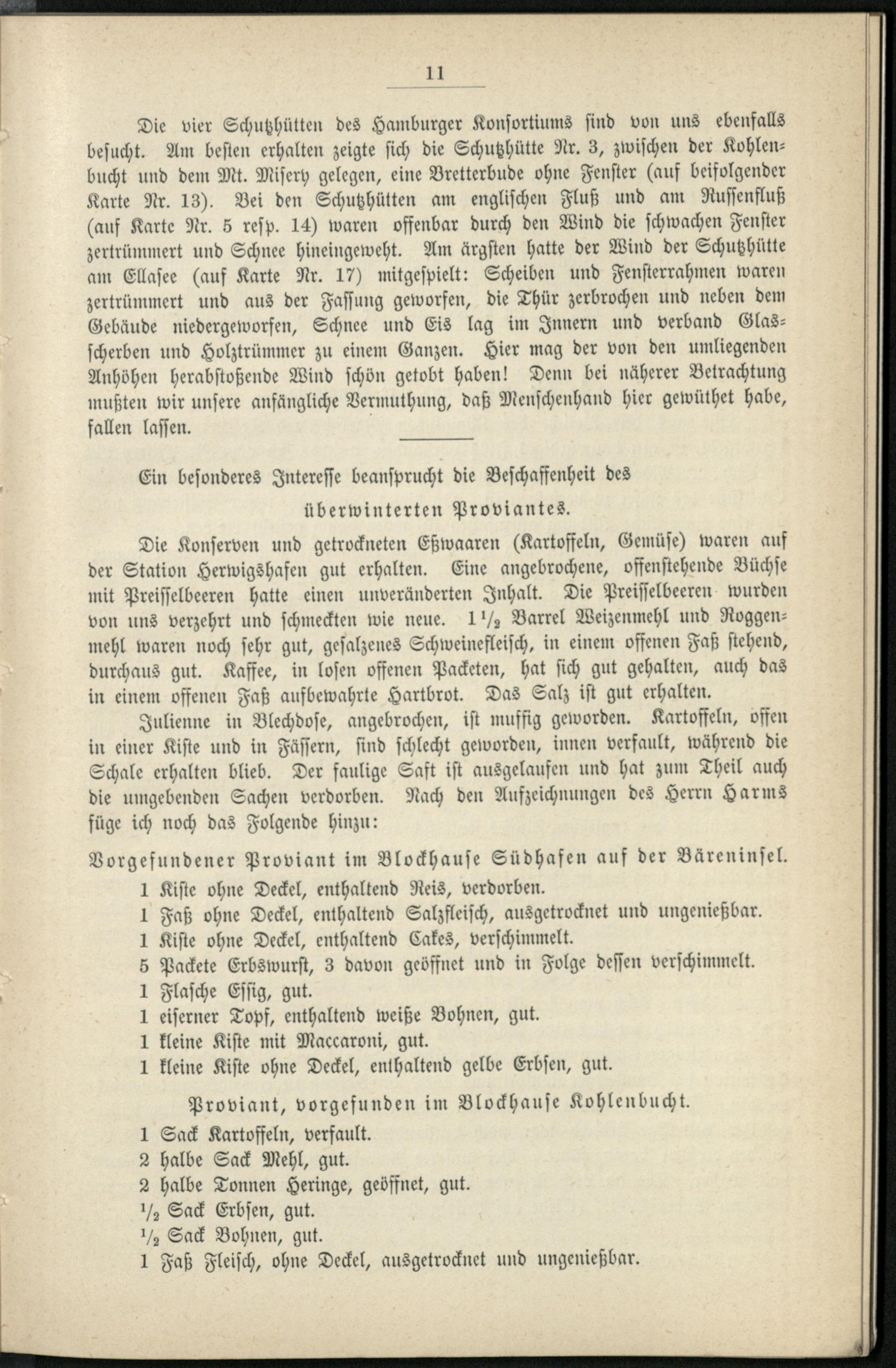 11

Die vier Schutzhütten des Hamburger Konsortiums sind von uns ebenfalls besucht. Am besten erhalten zeigte sich die Schutzhütte Nr. 3, zwischen der Kohlenbucht und dem Mt. Misery gelegen, eine Bretterbude ohne Fenster (auf beifolgender Karte Nr. 13). Bei den Schutzhütten am englischen Fluß und am Russenfluß (auf Karte Nr. 5 resp. 14) waren offenbar durch den Wind die schwachen Fenster zertrümmert und Schnee hineingeweht. Am ärgsten hatte der Wind der Schutzhütte am Ellasee (auf Karte Nr. 17) mitgespielt: Scheiben und Fensterrahmen waren zertrümmert und aus der Fassung geworfen, die Thür zerbrochen und neben dem Gebäude niedergeworfen, Schnee und Eis lag im Innern und verband Glasscherben und Holztrümmer zu einem Ganzen. Hier mag der von den umliegenden Anhöhen herabstoßende Wind schön getobt haben! Denn bei näherer Betrachtung mußten wir unsere anfängliche Vermuthung, daß Menschenhand hier gewüthet habe, fallen lassen.

Ein besonderes Interesse beansprucht die Beschaffenheit des überwinterten Proviantes.

Die Konserven und getrockneten Eßwaaren (Kartoffeln, Gemüse) waren auf der Station Herwigshafen gut erhalten. Eine angebrochene, offenstehende Büchse mit Preisselbeeren hatte einen unveränderten Inhalt. Die Preisselbeeren wurden von uns verzehrt und schmeckten wie neue. $1\frac{1}{2}$ Barrel Weizenmehl und Roggenmehl waren noch sehr gut, gesalzenes Schweinefleisch, in einem offenen Faß stehend, durchaus gut. Kaffee, in losen offenen Packeten, hat sich gut gehalten, auch das in einem offenen Faß aufbewahrte Hartbrot. Das Salz ist gut erhalten.

Julienne in Blechdose, angebrochen, ist muffig geworden. Kartoffeln, offen in einer Kiste und in Fässern, sind schlecht geworden, innen verfault, während die Schale erhalten blieb. Der faulige Saft ist ausgelaufen und hat zum Theil auch die umgebenden Sachen verdorben. Nach den Aufzeichnungen des Herrn Harms füge ich noch das Folgende hinzu:

Vorgefundener Proviant im Blockhause Südhafen auf der Bäreninsel.

1 Kiste ohne Deckel, enthaltend Reis, verdorben.
1 Faß ohne Deckel, enthaltend Salzfleisch, ausgetrocknet und ungenießbar.
1 Kiste ohne Deckel, enthaltend Cakes, verschimmelt.
5 Packete Erbswurst, 3 davon geöffnet und in Folge dessen verschimmelt.
1 Flasche Essig, gut.
1 eiserner Topf, enthaltend weiße Bohnen, gut.
1 kleine Kiste mit Maccaroni, gut.
1 kleine Kiste ohne Deckel, enthaltend gelbe Erbsen, gut.

Proviant, vorgefunden im Blockhause Kohlenbucht.

1 Sack Kartoffeln, verfault.
2 halbe Sack Mehl, gut.
2 halbe Tonnen Heringe, geöffnet, gut.
$\frac{1}{2}$ Sack Erbsen, gut.
$\frac{1}{2}$ Sack Bohnen, gut.
1 Faß Fleisch, ohne Deckel, ausgetrocknet und ungenießbar.